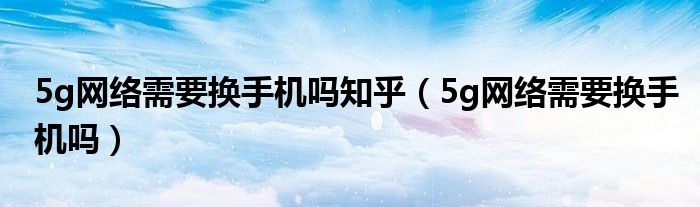 5g网络需要换手机吗知乎（5g网络需要换手机吗）